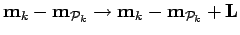 $\mathbf{m}_k - \mathbf{m}_{\mathcal{P}_k} \rightarrow \mathbf{m}_k - \mathbf{m}_{\mathcal{P}_k} + \mathbf{L}$